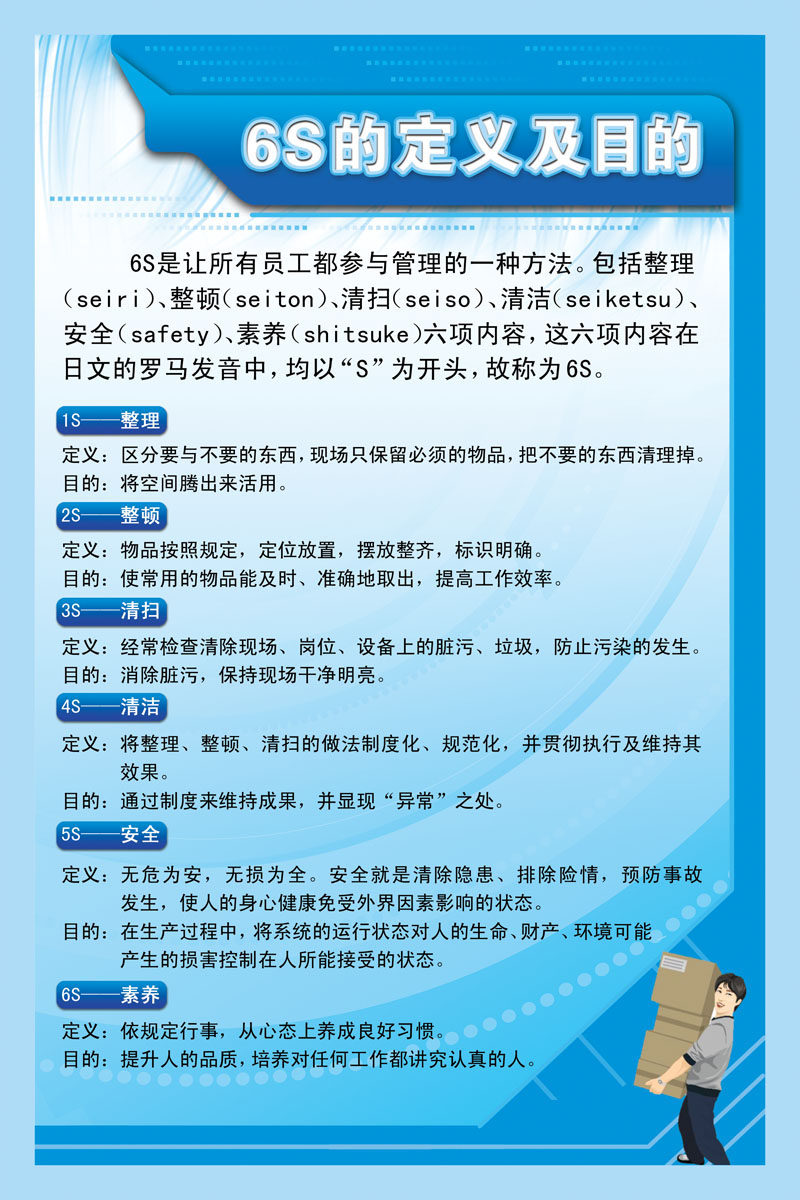 6S的定义及目的

6S是让所有员工都参与管理的一种方法。包括整理（seiri）、整顿（seiton）、清扫（seiso）、清洁（seiketsu）、安全（safety）、素养（shitsuke）六项内容，这六项内容在日文的罗马发音中，均以“S”为开头，故称为6S。

1S——整理
定义：区分要与不要的东西，现场只保留必须的物品，把不要的东西清理掉。
目的：将空间腾出来活用。

2S——整顿
定义：物品按照规定，定位放置，摆放整齐，标识明确。
目的：使常用的物品能及时、准确地取出，提高工作效率。

3S——清扫
定义：经常检查清除现场、岗位、设备上的脏污、垃圾，防止污染的发生。
目的：消除脏污，保持现场干净明亮。

4S——清洁
定义：将整理、整顿、清扫的做法制度化、规范化，并贯彻执行及维持其效果。
目的：通过制度来维持成果，并显现“异常”之处。

5S——安全
定义：无危为安，无损为全。安全就是清除隐患、排除险情，预防事故发生，使人的身心健康免受外界因素影响的状态。
目的：在生产过程中，将系统的运行状态对人的生命、财产、环境可能产生的损害控制在人所能接受的状态。

6S——素养
定义：依规定行事，从心态上养成良好习惯。
目的：提升人的品质，培养对任何工作都讲究认真的人。